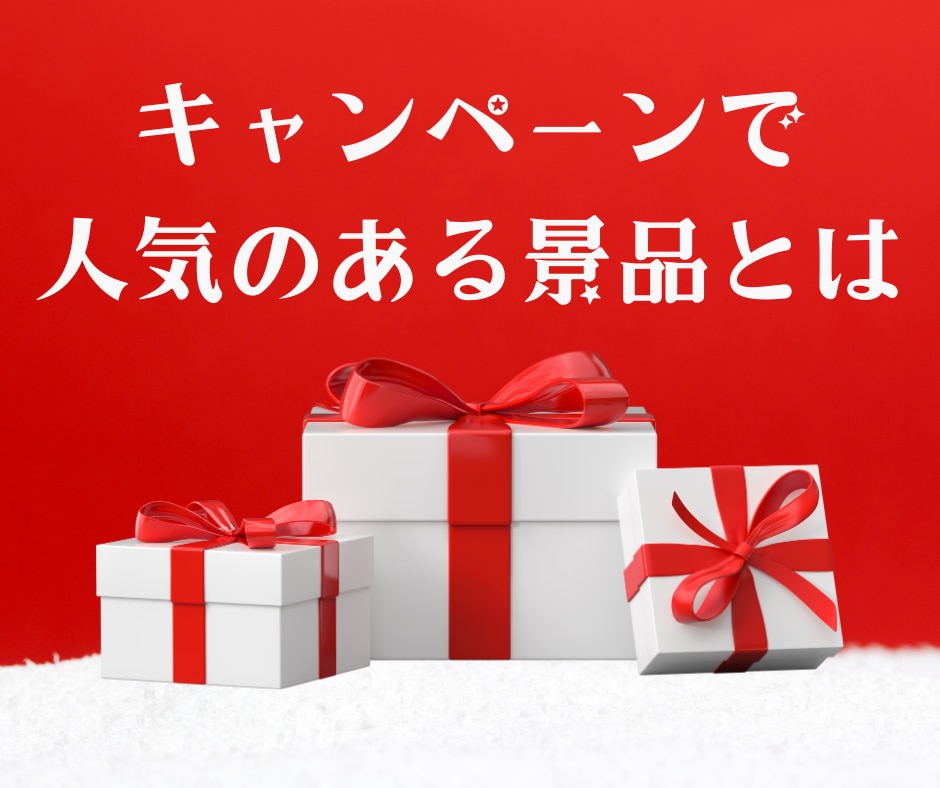 キャンペーンで
人気のある景品とは